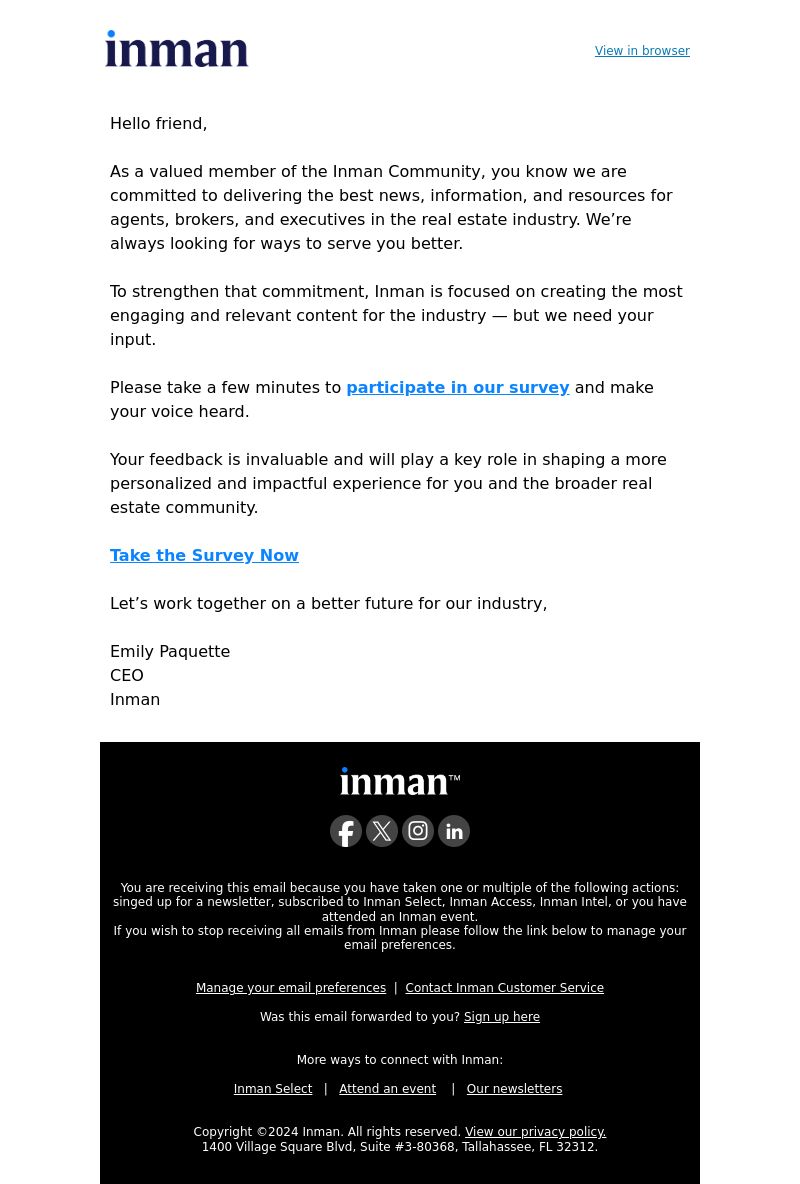 inman

View in browser

Hello friend,

As a valued member of the Inman Community, you know we are committed to delivering the best news, information, and resources for agents, brokers, and executives in the real estate industry. We’re always looking for ways to serve you better.

To strengthen that commitment, Inman is focused on creating the most engaging and relevant content for the industry — but we need your input.

Please take a few minutes to participate in our survey and make your voice heard.

Your feedback is invaluable and will play a key role in shaping a more personalized and impactful experience for you and the broader real estate community.

Take the Survey Now

Let’s work together on a better future for our industry,

Emily Paquette
CEO
Inman

inman™

You are receiving this email because you have taken one or multiple of the following actions: singed up for a newsletter, subscribed to Inman Select, Inman Access, Inman Intel, or you have attended an Inman event.
If you wish to stop receiving all emails from Inman please follow the link below to manage your email preferences.

Manage your email preferences | Contact Inman Customer Service

Was this email forwarded to you? Sign up here

More ways to connect with Inman:

Inman Select | Attend an event | Our newsletters

Copyright ©2024 Inman. All rights reserved. View our privacy policy.
1400 Village Square Blvd, Suite #3-80368, Tallahassee, FL 32312.